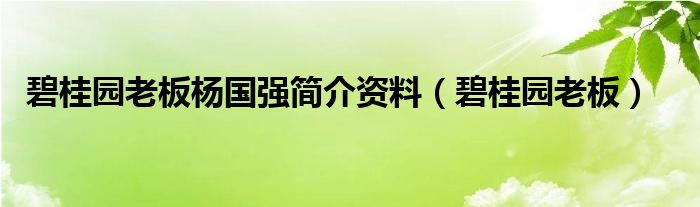 碧桂园老板杨国强简介资料（碧桂园老板）